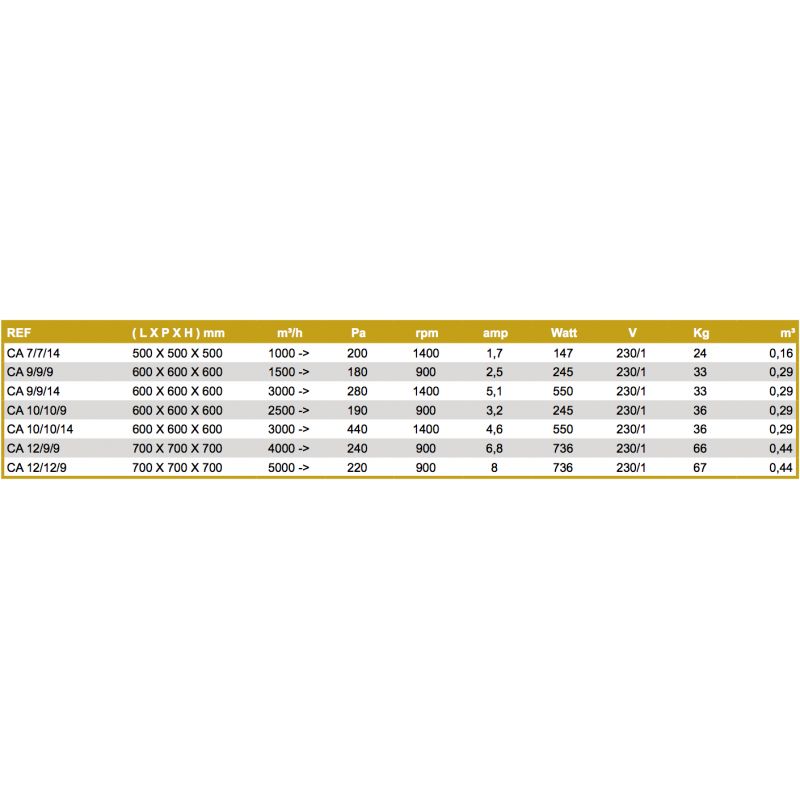 | REF | ( L X P X H ) mm | m³/h | Pa | rpm | amp | Watt | V | Kg | m³ |
|---|---|---|---|---|---|---|---|---|---|
| CA 7/7/14 | 500 X 500 X 500 | 1000 -> | 200 | 1400 | 1,7 | 147 | 230/1 | 24 | 0,16 |
| CA 9/9/9 | 600 X 600 X 600 | 1500 -> | 180 | 900 | 2,5 | 245 | 230/1 | 33 | 0,29 |
| CA 9/9/14 | 600 X 600 X 600 | 3000 -> | 280 | 1400 | 5,1 | 550 | 230/1 | 33 | 0,29 |
| CA 10/10/9 | 600 X 600 X 600 | 2500 -> | 190 | 900 | 3,2 | 245 | 230/1 | 36 | 0,29 |
| CA 10/10/14 | 600 X 600 X 600 | 3000 -> | 440 | 1400 | 4,6 | 550 | 230/1 | 36 | 0,29 |
| CA 12/9/9 | 700 X 700 X 700 | 4000 -> | 240 | 900 | 6,8 | 736 | 230/1 | 66 | 0,44 |
| CA 12/12/9 | 700 X 700 X 700 | 5000 -> | 220 | 900 | 8 | 736 | 230/1 | 67 | 0,44 |